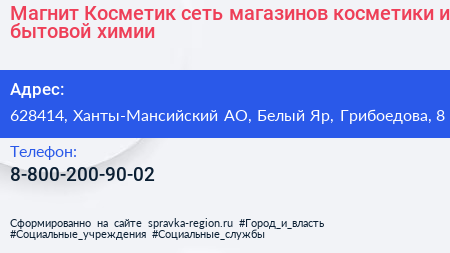 Магнит Косметик сеть магазинов косметики и бытовой химии

Адрес:

628414, Ханты-Мансийский АО, Белый Яр, Грибоедова, 8

Телефон:

8-800-200-90-02

Сформированно на сайте spravka-region.ru #Город_и_власть #Социальные_учреждения #Социальные_службы